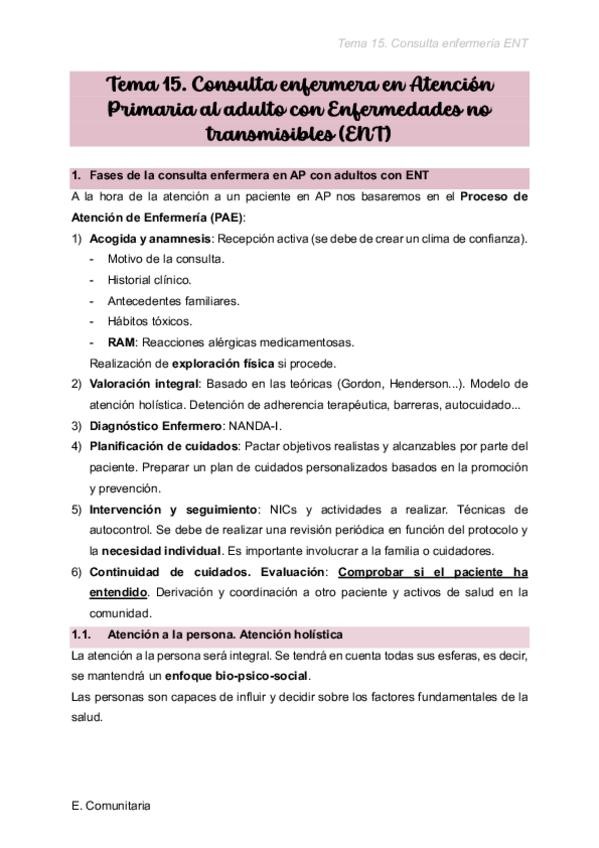 Tema 15. Consulta enfermería ENT

Tema 15. Consulta enfermera en Atención Primaria al adulto con Enfermedades no transmisibles (ENT)

1. Fases de la consulta enfermera en AP con adultos con ENT

A la hora de la atención a un paciente en AP nos basaremos en el Proceso de Atención de Enfermería (PAE):

1) Acogida y anamnesis: Recepción activa (se debe de crear un clima de confianza).
- Motivo de la consulta.
- Historial clínico.
- Antecedentes familiares.
- Hábitos tóxicos.
- RAM: Reacciones alérgicas medicamentosas.
Realización de exploración física si procede.
2) Valoración integral: Basado en las teóricas (Gordon, Henderson...). Modelo de atención holística. Detención de adherencia terapéutica, barreras, autocuidado...
3) Diagnóstico Enfermero: NANDA-I.
4) Planificación de cuidados: Pactar objetivos realistas y alcanzables por parte del paciente. Preparar un plan de cuidados personalizados basados en la promoción y prevención.
5) Intervención y seguimiento: NICs y actividades a realizar. Técnicas de autocontrol. Se debe de realizar una revisión periódica en función del protocolo y la necesidad individual. Es importante involucrar a la familia o cuidadores.
6) Continuidad de cuidados. Evaluación: Comprobar si el paciente ha entendido. Derivación y coordinación a otro paciente y activos de salud en la comunidad.

1.1. Atención a la persona. Atención holística

La atención a la persona será integral. Se tendrá en cuenta todas sus esferas, es decir, se mantendrá un enfoque bio-psico-social.

Las personas son capaces de influir y decidir sobre los factores fundamentales de la salud.

E. Comunitaria